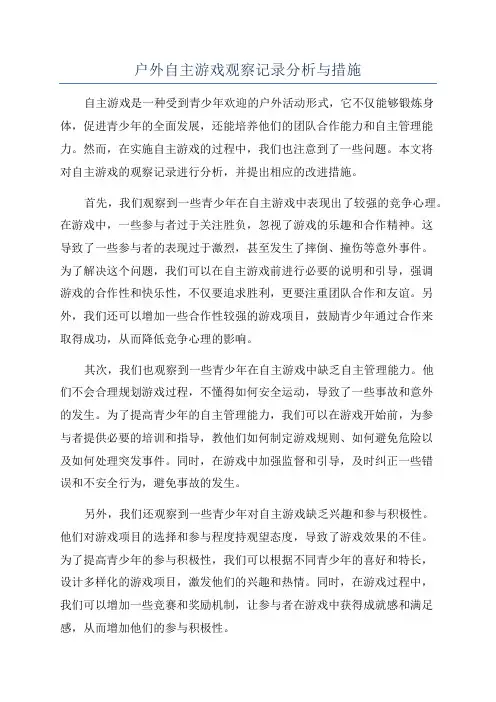 户外自主游戏观察记录分析与措施

自主游戏是一种受到青少年欢迎的户外活动形式，它不仅能够锻炼身体，促进青少年的全面发展，还能培养他们的团队合作能力和自主管理能力。然而，在实施自主游戏的过程中，我们也注意到了一些问题。本文将对自主游戏的观察记录进行分析，并提出相应的改进措施。

首先，我们观察到一些青少年在自主游戏中表现出了较强的竞争心理。在游戏中，一些参与者过于关注胜负，忽视了游戏的乐趣和合作精神。这导致了一些参与者的表现过于激烈，甚至发生了摔倒、撞伤等意外事件。为了解决这个问题，我们可以在自主游戏前进行必要的说明和引导，强调游戏的合作性和快乐性，不仅要追求胜利，更要注重团队合作和友谊。另外，我们还可以增加一些合作性较强的游戏项目，鼓励青少年通过合作来取得成功，从而降低竞争心理的影响。

其次，我们也观察到一些青少年在自主游戏中缺乏自主管理能力。他们不会合理规划游戏过程，不懂得如何安全运动，导致了一些事故和意外的发生。为了提高青少年的自主管理能力，我们可以在游戏开始前，为参与者提供必要的培训和指导，教他们如何制定游戏规则、如何避免危险以及如何处理突发事件。同时，在游戏中加强监督和引导，及时纠正一些错误和不安全行为，避免事故的发生。

另外，我们还观察到一些青少年对自主游戏缺乏兴趣和参与积极性。他们对游戏项目的选择和参与程度持观望态度，导致了游戏效果的不佳。为了提高青少年的参与积极性，我们可以根据不同青少年的喜好和特长，设计多样化的游戏项目，激发他们的兴趣和热情。同时，在游戏过程中，我们可以增加一些竞赛和奖励机制，让参与者在游戏中获得成就感和满足感，从而增加他们的参与积极性。